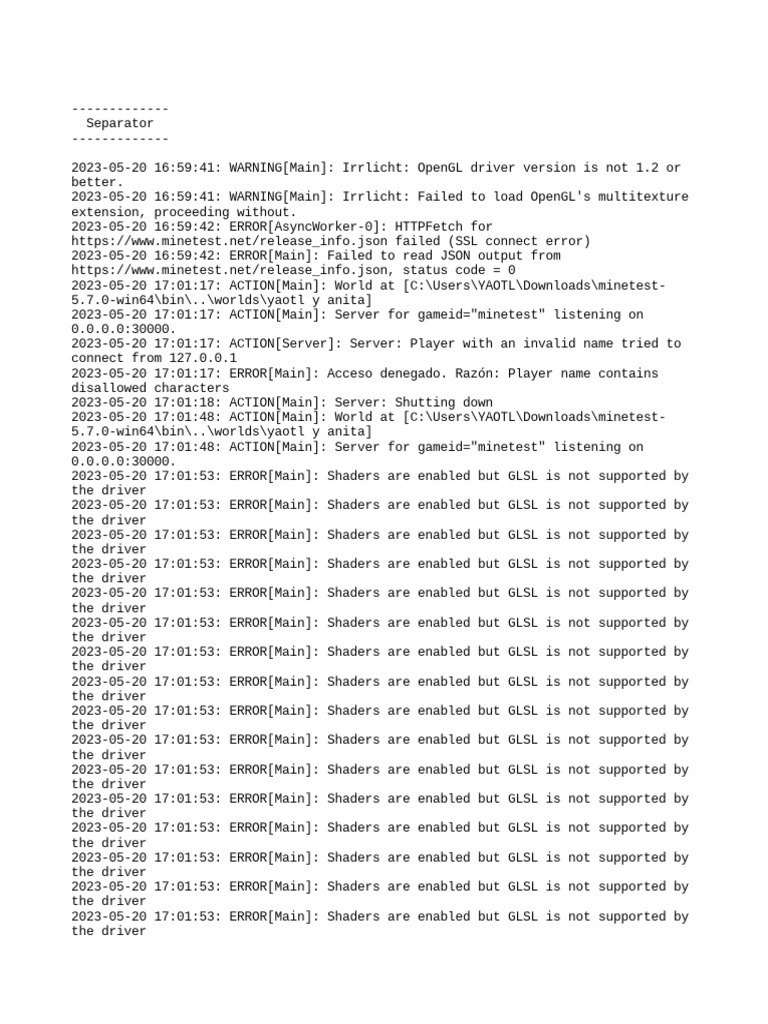 -------------
  Separator
-------------

2023-05-20 16:59:41: WARNING[Main]: Irrlicht: OpenGL driver version is not 1.2 or better.
2023-05-20 16:59:41: WARNING[Main]: Irrlicht: Failed to load OpenGL's multitexture extension, proceeding without.
2023-05-20 16:59:42: ERROR[AsyncWorker-0]: HTTPFetch for https://www.minetest.net/release_info.json failed (SSL connect error)
2023-05-20 16:59:42: ERROR[Main]: Failed to read JSON output from https://www.minetest.net/release_info.json, status code = 0
2023-05-20 17:01:17: ACTION[Main]: World at [C:\Users\YAOTL\Downloads\minetest-5.7.0-win64\bin\..\worlds\yaotl y anita]
2023-05-20 17:01:17: ACTION[Main]: Server for gameid="minetest" listening on 0.0.0.0:30000.
2023-05-20 17:01:17: ACTION[Server]: Server: Player with an invalid name tried to connect from 127.0.0.1
2023-05-20 17:01:17: ERROR[Main]: Acceso denegado. Razón: Player name contains disallowed characters
2023-05-20 17:01:18: ACTION[Main]: Server: Shutting down
2023-05-20 17:01:48: ACTION[Main]: World at [C:\Users\YAOTL\Downloads\minetest-5.7.0-win64\bin\..\worlds\yaotl y anita]
2023-05-20 17:01:48: ACTION[Main]: Server for gameid="minetest" listening on 0.0.0.0:30000.
2023-05-20 17:01:53: ERROR[Main]: Shaders are enabled but GLSL is not supported by the driver
2023-05-20 17:01:53: ERROR[Main]: Shaders are enabled but GLSL is not supported by the driver
2023-05-20 17:01:53: ERROR[Main]: Shaders are enabled but GLSL is not supported by the driver
2023-05-20 17:01:53: ERROR[Main]: Shaders are enabled but GLSL is not supported by the driver
2023-05-20 17:01:53: ERROR[Main]: Shaders are enabled but GLSL is not supported by the driver
2023-05-20 17:01:53: ERROR[Main]: Shaders are enabled but GLSL is not supported by the driver
2023-05-20 17:01:53: ERROR[Main]: Shaders are enabled but GLSL is not supported by the driver
2023-05-20 17:01:53: ERROR[Main]: Shaders are enabled but GLSL is not supported by the driver
2023-05-20 17:01:53: ERROR[Main]: Shaders are enabled but GLSL is not supported by the driver
2023-05-20 17:01:53: ERROR[Main]: Shaders are enabled but GLSL is not supported by the driver
2023-05-20 17:01:53: ERROR[Main]: Shaders are enabled but GLSL is not supported by the driver
2023-05-20 17:01:53: ERROR[Main]: Shaders are enabled but GLSL is not supported by the driver
2023-05-20 17:01:53: ERROR[Main]: Shaders are enabled but GLSL is not supported by the driver
2023-05-20 17:01:53: ERROR[Main]: Shaders are enabled but GLSL is not supported by the driver
2023-05-20 17:01:53: ERROR[Main]: Shaders are enabled but GLSL is not supported by the driver
2023-05-20 17:01:53: ERROR[Main]: Shaders are enabled but GLSL is not supported by the driver